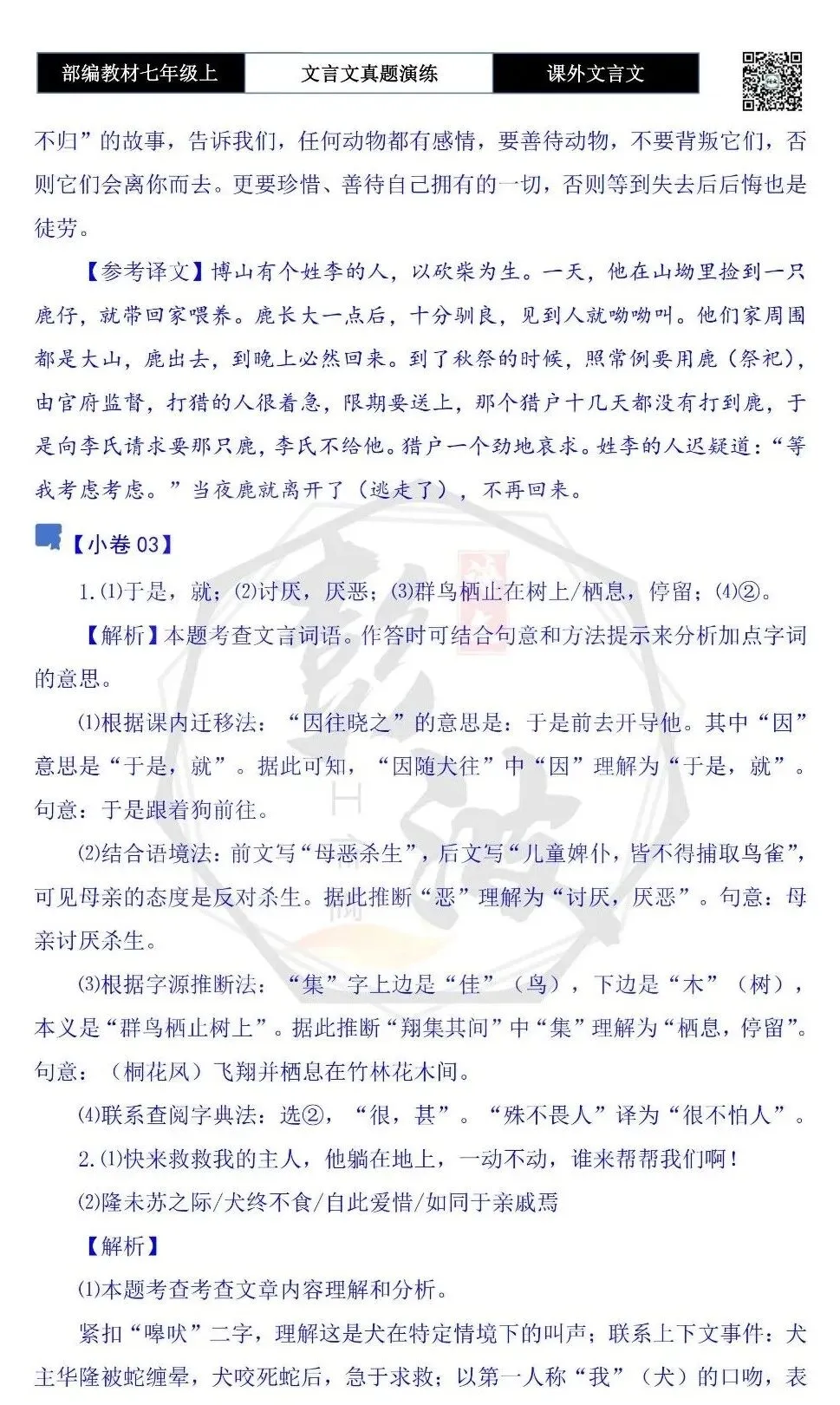 部编教材七年级上　文言文真题演练　课外文言文

不归”的故事，告诉我们，任何动物都有感情，要善待动物，不要背叛它们，否则它们会离你而去。更要珍惜、善待自己拥有的一切，否则等到失去后后悔也是徒劳。

【参考译文】博山有个姓李的人，以砍柴为生。一天，他在山坳里捡到一只鹿仔，就带回家喂养。鹿长大一点后，十分驯良，见到人就呦呦叫。他们家周围都是大山，鹿出去，到晚上必然回来。到了秋祭的时候，照常例要用鹿（祭祀），由官府监督，打猎的人很着急，限期要送上，那个猎户十几天都没有打到鹿，于是向李氏请求要那只鹿，李氏不给他。猎户一个劲地哀求。姓李的人迟疑道：“等我考虑考虑。”当夜鹿就离开了（逃走了），不再回来。

【小卷 03】

1.⑴于是，就；⑵讨厌，厌恶；⑶群鸟栖止在树上/栖息，停留；⑷②。

【解析】本题考查文言词语。作答时可结合句意和方法提示来分析加点字词的意思。

⑴根据课内迁移法：“因往晓之”的意思是：于是前去开导他。其中“因”意思是“于是，就”。据此可知，“因随犬往”中“因”理解为“于是，就”。句意：于是跟着狗前往。

⑵结合语境法：前文写“母恶杀生”，后文写“儿童婢仆，皆不得捕取鸟雀”，可见母亲的态度是反对杀生。据此推断“恶”理解为“讨厌，厌恶”。句意：母亲讨厌杀生。

⑶根据字源推断法：“集”字上边是“隹”（鸟），下边是“木”（树），本义是“群鸟栖止树上”。据此推断“翔集其间”中“集”理解为“栖息，停留”。句意：（桐花凤）飞翔并栖息在竹林花木间。

⑷联系查阅字典法：选②，“很，甚”。“殊不畏人”译为“很不怕人”。

2.⑴快来救救我的主人，他躺在地上，一动不动，谁来帮帮我们啊！

⑵隆未苏之际/犬终不食/自此爱惜/如同于亲戚焉

【解析】

⑴本题考查考查文章内容理解和分析。

紧扣“嗥吠”二字，理解这是犬在特定情境下的叫声；联系上下文事件：犬主华隆被蛇缠晕，犬咬死蛇后，急于求救；以第一人称“我”（犬）的口吻，表